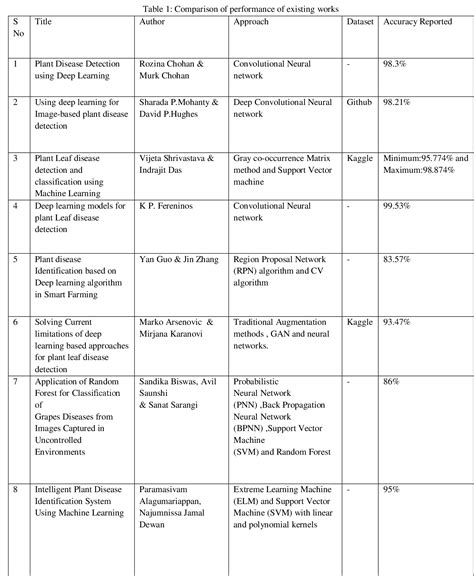 Table 1: Comparison of performance of existing works

| S No | Title | Author | Approach | Dataset | Accuracy Reported |
|---|---|---|---|---|---|
| 1 | Plant Disease Detection using Deep Learning | Rozina Chohan & Murk Chohan | Convolutional Neural network | - | 98.3% |
| 2 | Using deep learning for Image-based plant disease detection | Sharada P.Mohanty & David P.Hughes | Deep Convolutional Neural network | Github | 98.21% |
| 3 | Plant Leaf disease detection and classification using Machine Learning | Vijeta Shrivastava & Indrajit Das | Gray co-occurrence Matrix method and Support Vector machine | Kaggle | Minimum:95.774% and Maximum:98.874% |
| 4 | Deep learning models for plant Leaf disease detection | K P. Fereninos | Convolutional Neural network | - | 99.53% |
| 5 | Plant disease Identification based on Deep learning algorithm in Smart Farming | Yan Guo & Jin Zhang | Region Proposal Network (RPN) algorithm and CV algorithm | - | 83.57% |
| 6 | Solving Current limitations of deep learning based approaches for plant leaf disease detection | Marko Arsenovic & Mirjana Karanovi | Traditional Augmentation methods , GAN and neural networks. | Kaggle | 93.47% |
| 7 | Application of Random Forest for Classification of Grapes Diseases from Images Captured in Uncontrolled Environments | Sandika Biswas, Avil Saunshi & Sanat Sarangi | Probabilistic Neural Network (PNN) ,Back Propagation Neural Network (BPNN) ,Support Vector Machine (SVM) and Random Forest | - | 86% |
| 8 | Intelligent Plant Disease Identification System Using Machine Learning | Paramasivam Alagumariappan, Najumnissa Jamal Dewan | Extreme Learning Machine (ELM) and Support Vector Machine (SVM) with linear and polynomial kernels | - | 95% |